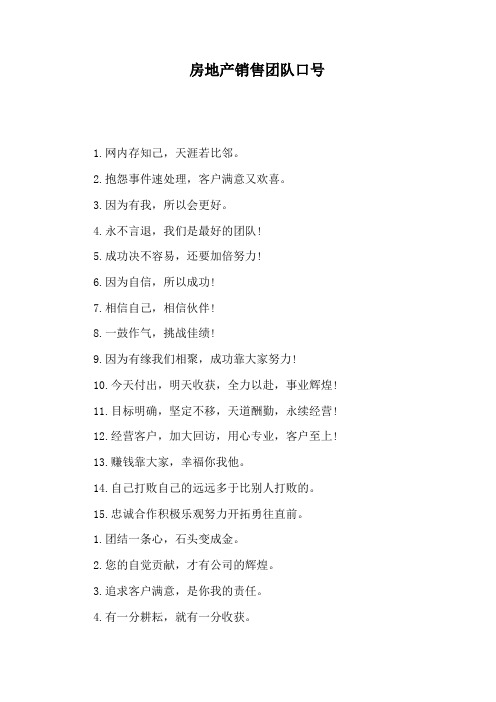 房地产销售团队口号

1.网内存知己，天涯若比邻。

2.抱怨事件速处理，客户满意又欢喜。

3.因为有我，所以会更好。

4.永不言退，我们是最好的团队！

5.成功决不容易，还要加倍努力！

6.因为自信，所以成功！

7.相信自己，相信伙伴！

8.一鼓作气，挑战佳绩！

9.因为有缘我们相聚，成功靠大家努力！

10.今天付出，明天收获，全力以赴，事业辉煌！

11.目标明确，坚定不移，天道酬勤，永续经营！

12.经营客户，加大回访，用心专业，客户至上！

13.赚钱靠大家，幸福你我他。

14.自己打败自己的远远多于比别人打败的。

15.忠诚合作积极乐观努力开拓勇往直前。

1.团结一条心，石头变成金。

2.您的自觉贡献，才有公司的辉煌。

3.追求客户满意，是你我的责任。

4.有一分耕耘，就有一分收获。